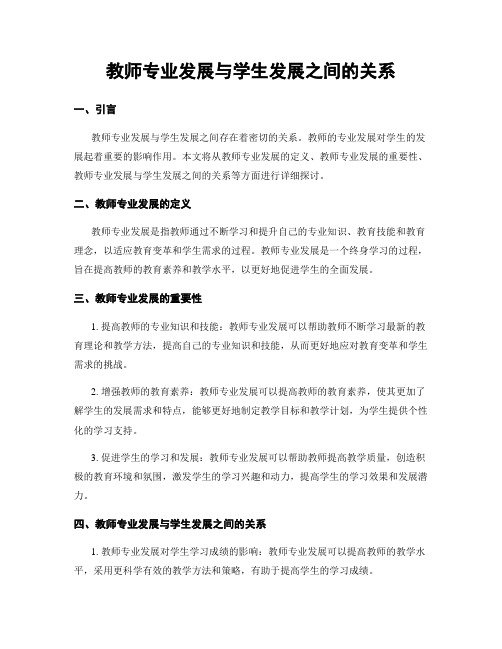 教师专业发展与学生发展之间的关系

一、引言

教师专业发展与学生发展之间存在着密切的关系。教师的专业发展对学生的发展起着重要的影响作用。本文将从教师专业发展的定义、教师专业发展的重要性、教师专业发展与学生发展之间的关系等方面进行详细探讨。

二、教师专业发展的定义

教师专业发展是指教师通过不断学习和提升自己的专业知识、教育技能和教育理念，以适应教育变革和学生需求的过程。教师专业发展是一个终身学习的过程，旨在提高教师的教育素养和教学水平，以更好地促进学生的全面发展。

三、教师专业发展的重要性

1. 提高教师的专业知识和技能：教师专业发展可以帮助教师不断学习最新的教育理论和教学方法，提高自己的专业知识和技能，从而更好地应对教育变革和学生需求的挑战。

2. 增强教师的教育素养：教师专业发展可以提高教师的教育素养，使其更加了解学生的发展需求和特点，能够更好地制定教学目标和教学计划，为学生提供个性化的学习支持。

3. 促进学生的学习和发展：教师专业发展可以帮助教师提高教学质量，创造积极的教育环境和氛围，激发学生的学习兴趣和动力，提高学生的学习效果和发展潜力。

四、教师专业发展与学生发展之间的关系

1. 教师专业发展对学生学习成绩的影响：教师专业发展可以提高教师的教学水平，采用更科学有效的教学方法和策略，有助于提高学生的学习成绩。